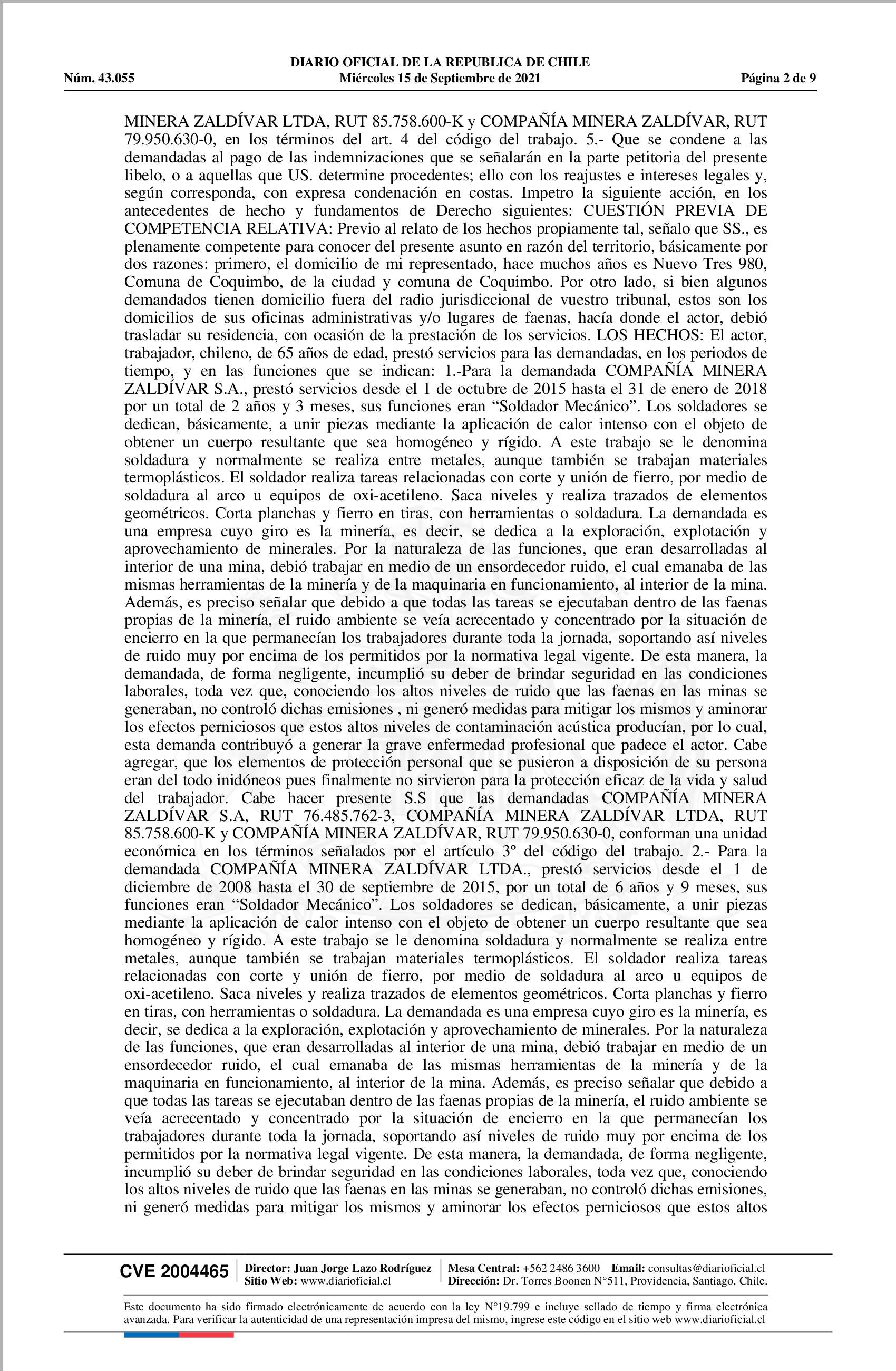 DIARIO OFICIAL DE LA REPUBLICA DE CHILE
Núm. 43.055 Miércoles 15 de Septiembre de 2021 Página 2 de 9

MINERA ZALDÍVAR LTDA, RUT 85.758.600-K y COMPAÑÍA MINERA ZALDÍVAR, RUT 79.950.630-0, en los términos del art. 4 del código del trabajo. 5.- Que se condene a las demandadas al pago de las indemnizaciones que se señalarán en la parte petitoria del presente libelo, o a aquellas que US. determine procedentes; ello con los reajustes e intereses legales y, según corresponda, con expresa condenación en costas. Impetro la siguiente acción, en los antecedentes de hecho y fundamentos de Derecho siguientes: CUESTIÓN PREVIA DE COMPETENCIA RELATIVA: Previo al relato de los hechos propiamente tal, señalo que SS., es plenamente competente para conocer del presente asunto en razón del territorio, básicamente por dos razones: primero, el domicilio de mi representado, hace muchos años es Nuevo Tres 980, Comuna de Coquimbo, de la ciudad y comuna de Coquimbo. Por otro lado, si bien algunos demandados tienen domicilio fuera del radio jurisdiccional de vuestro tribunal, estos son los domicilios de sus oficinas administrativas y/o lugares de faenas, hacía donde el actor, debió trasladar su residencia, con ocasión de la prestación de los servicios. LOS HECHOS: El actor, trabajador, chileno, de 65 años de edad, prestó servicios para las demandadas, en los periodos de tiempo, y en las funciones que se indican: 1.-Para la demandada COMPAÑÍA MINERA ZALDÍVAR S.A., prestó servicios desde el 1 de octubre de 2015 hasta el 31 de enero de 2018 por un total de 2 años y 3 meses, sus funciones eran “Soldador Mecánico”. Los soldadores se dedican, básicamente, a unir piezas mediante la aplicación de calor intenso con el objeto de obtener un cuerpo resultante que sea homogéneo y rígido. A este trabajo se le denomina soldadura y normalmente se realiza entre metales, aunque también se trabajan materiales termoplásticos. El soldador realiza tareas relacionadas con corte y unión de fierro, por medio de soldadura al arco u equipos de oxi-acetileno. Saca niveles y realiza trazados de elementos geométricos. Corta planchas y fierro en tiras, con herramientas o soldadura. La demandada es una empresa cuyo giro es la minería, es decir, se dedica a la exploración, explotación y aprovechamiento de minerales. Por la naturaleza de las funciones, que eran desarrolladas al interior de una mina, debió trabajar en medio de un ensordecedor ruido, el cual emanaba de las mismas herramientas de la minería y de la maquinaria en funcionamiento, al interior de la mina. Además, es preciso señalar que debido a que todas las tareas se ejecutaban dentro de las faenas propias de la minería, el ruido ambiente se veía acrecentado y concentrado por la situación de encierro en la que permanecían los trabajadores durante toda la jornada, soportando así niveles de ruido muy por encima de los permitidos por la normativa legal vigente. De esta manera, la demandada, de forma negligente, incumplió su deber de brindar seguridad en las condiciones laborales, toda vez que, conociendo los altos niveles de ruido que las faenas en las minas se generaban, no controló dichas emisiones , ni generó medidas para mitigar los mismos y aminorar los efectos perniciosos que estos altos niveles de contaminación acústica producían, por lo cual, esta demanda contribuyó a generar la grave enfermedad profesional que padece el actor. Cabe agregar, que los elementos de protección personal que se pusieron a disposición de su persona eran del todo inidóneos pues finalmente no sirvieron para la protección eficaz de la vida y salud del trabajador. Cabe hacer presente S.S que las demandadas COMPAÑÍA MINERA ZALDÍVAR S.A, RUT 76.485.762-3, COMPAÑÍA MINERA ZALDÍVAR LTDA, RUT 85.758.600-K y COMPAÑÍA MINERA ZALDÍVAR, RUT 79.950.630-0, conforman una unidad económica en los términos señalados por el artículo 3º del código del trabajo. 2.- Para la demandada COMPAÑÍA MINERA ZALDÍVAR LTDA., prestó servicios desde el 1 de diciembre de 2008 hasta el 30 de septiembre de 2015, por un total de 6 años y 9 meses, sus funciones eran “Soldador Mecánico”. Los soldadores se dedican, básicamente, a unir piezas mediante la aplicación de calor intenso con el objeto de obtener un cuerpo resultante que sea homogéneo y rígido. A este trabajo se le denomina soldadura y normalmente se realiza entre metales, aunque también se trabajan materiales termoplásticos. El soldador realiza tareas relacionadas con corte y unión de fierro, por medio de soldadura al arco u equipos de oxi-acetileno. Saca niveles y realiza trazados de elementos geométricos. Corta planchas y fierro en tiras, con herramientas o soldadura. La demandada es una empresa cuyo giro es la minería, es decir, se dedica a la exploración, explotación y aprovechamiento de minerales. Por la naturaleza de las funciones, que eran desarrolladas al interior de una mina, debió trabajar en medio de un ensordecedor ruido, el cual emanaba de las mismas herramientas de la minería y de la maquinaria en funcionamiento, al interior de la mina. Además, es preciso señalar que debido a que todas las tareas se ejecutaban dentro de las faenas propias de la minería, el ruido ambiente se veía acrecentado y concentrado por la situación de encierro en la que permanecían los trabajadores durante toda la jornada, soportando así niveles de ruido muy por encima de los permitidos por la normativa legal vigente. De esta manera, la demandada, de forma negligente, incumplió su deber de brindar seguridad en las condiciones laborales, toda vez que, conociendo los altos niveles de ruido que las faenas en las minas se generaban, no controló dichas emisiones, ni generó medidas para mitigar los mismos y aminorar los efectos perniciosos que estos altos

CVE 2004465 Director: Juan Jorge Lazo Rodríguez Sitio Web: www.diarioficial.cl Mesa Central: +562 2486 3600 Email: consultas@diarioficial.cl Dirección: Dr. Torres Boonen N°511, Providencia, Santiago, Chile.

Este documento ha sido firmado electrónicamente de acuerdo con la ley N°19.799 e incluye sellado de tiempo y firma electrónica avanzada. Para verificar la autenticidad de una representación impresa del mismo, ingrese este código en el sitio web www.diarioficial.cl